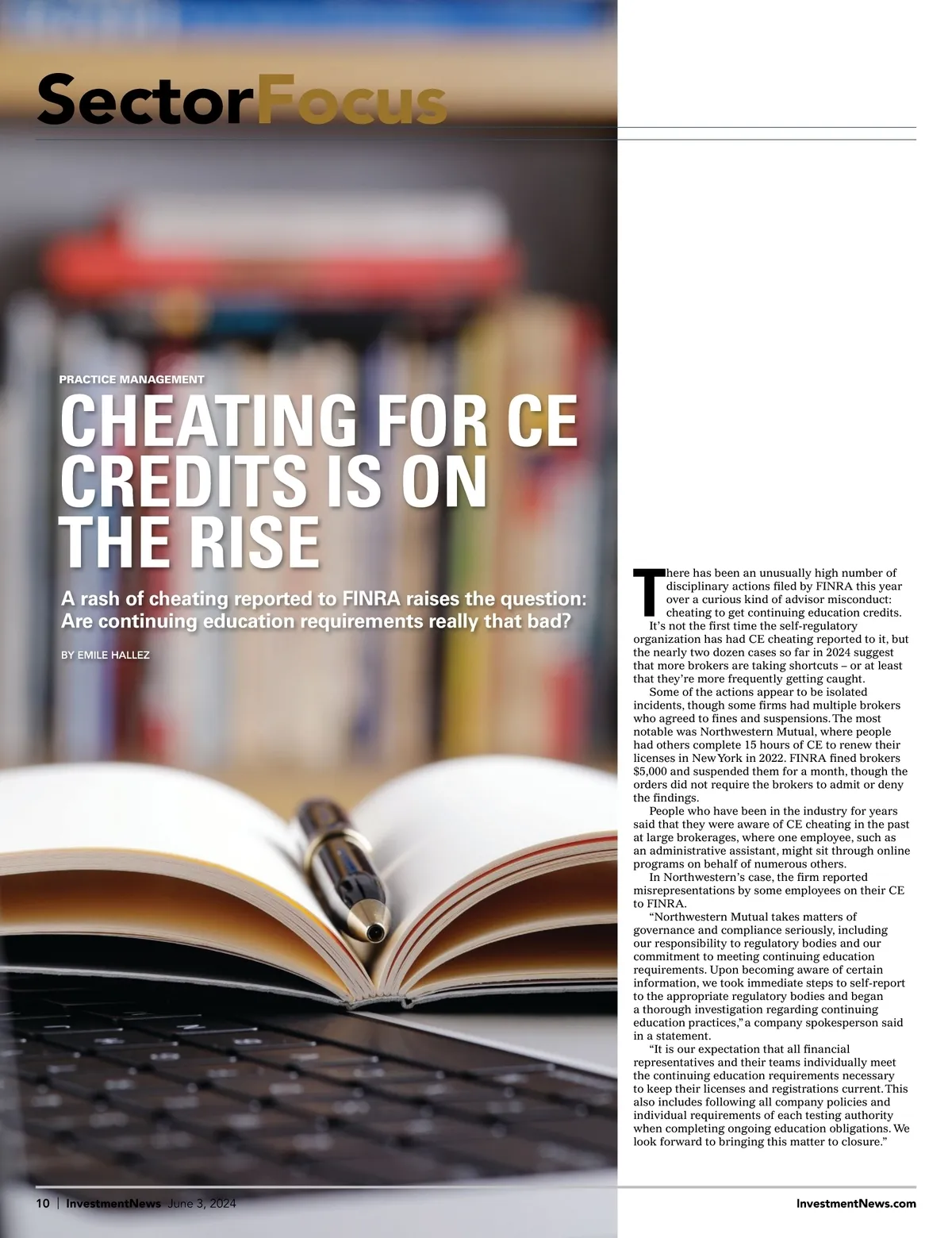 SectorFocus

PRACTICE MANAGEMENT

CHEATING FOR CE CREDITS IS ON THE RISE

A rash of cheating reported to FINRA raises the question: Are continuing education requirements really that bad?

BY EMILE HALLEZ

There has been an unusually high number of disciplinary actions filed by FINRA this year over a curious kind of advisor misconduct: cheating to get continuing education credits.

It's not the first time the self-regulatory organization has had CE cheating reported to it, but the nearly two dozen cases so far in 2024 suggest that more brokers are taking shortcuts – or at least that they're more frequently getting caught.

Some of the actions appear to be isolated incidents, though some firms had multiple brokers who agreed to fines and suspensions. The most notable was Northwestern Mutual, where people had others complete 15 hours of CE to renew their licenses in New York in 2022. FINRA fined brokers $5,000 and suspended them for a month, though the orders did not require the brokers to admit or deny the findings.

People who have been in the industry for years said that they were aware of CE cheating in the past at large brokerages, where one employee, such as an administrative assistant, might sit through online programs on behalf of numerous others.

In Northwestern's case, the firm reported misrepresentations by some employees on their CE to FINRA.

"Northwestern Mutual takes matters of governance and compliance seriously, including our responsibility to regulatory bodies and our commitment to meeting continuing education requirements. Upon becoming aware of certain information, we took immediate steps to self-report to the appropriate regulatory bodies and began a thorough investigation regarding continuing education practices," a company spokesperson said in a statement.

"It is our expectation that all financial representatives and their teams individually meet the continuing education requirements necessary to keep their licenses and registrations current. This also includes following all company policies and individual requirements of each testing authority when completing ongoing education obligations. We look forward to bringing this matter to closure."

10 | InvestmentNews June 3, 2024

InvestmentNews.com